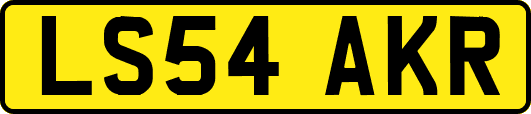 LS54 AKR